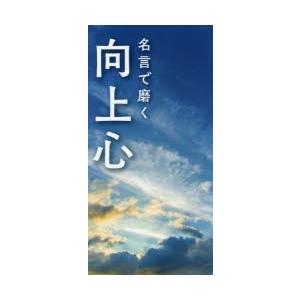 名言で磨く
向上心